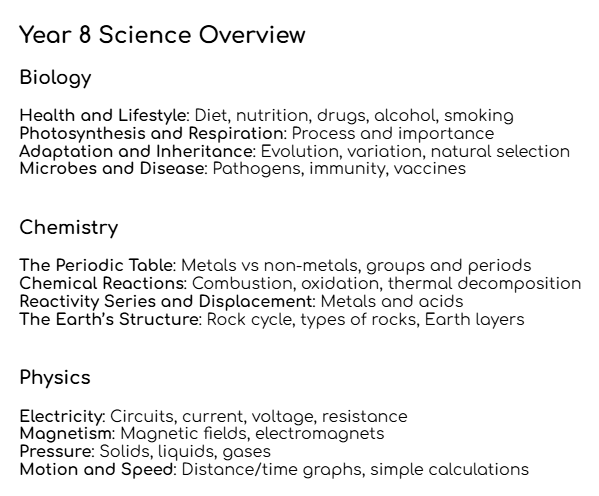 Year 8 Science Overview

Biology

Health and Lifestyle: Diet, nutrition, drugs, alcohol, smoking
Photosynthesis and Respiration: Process and importance
Adaptation and Inheritance: Evolution, variation, natural selection
Microbes and Disease: Pathogens, immunity, vaccines

Chemistry

The Periodic Table: Metals vs non-metals, groups and periods
Chemical Reactions: Combustion, oxidation, thermal decomposition
Reactivity Series and Displacement: Metals and acids
The Earth's Structure: Rock cycle, types of rocks, Earth layers

Physics

Electricity: Circuits, current, voltage, resistance
Magnetism: Magnetic fields, electromagnets
Pressure: Solids, liquids, gases
Motion and Speed: Distance/time graphs, simple calculations